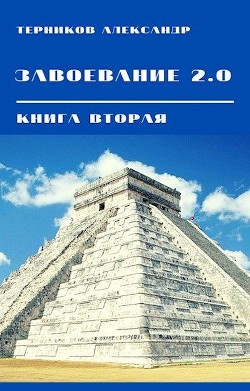 ТЕРНИКОВ АЛЕКСАНДР

ЗАВОЕВАНИЕ 2.0

КНИГА ВТОРАЯ